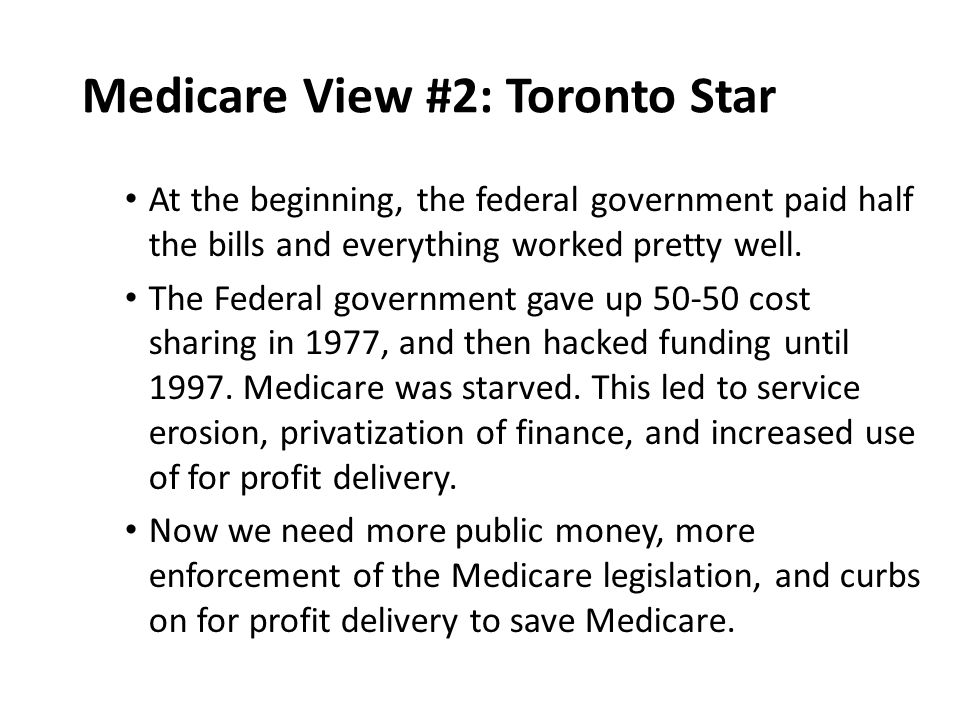 Medicare View #2: Toronto Star

• At the beginning, the federal government paid half the bills and everything worked pretty well.

• The Federal government gave up 50-50 cost sharing in 1977, and then hacked funding until 1997. Medicare was starved. This led to service erosion, privatization of finance, and increased use of for profit delivery.

• Now we need more public money, more enforcement of the Medicare legislation, and curbs on for profit delivery to save Medicare.